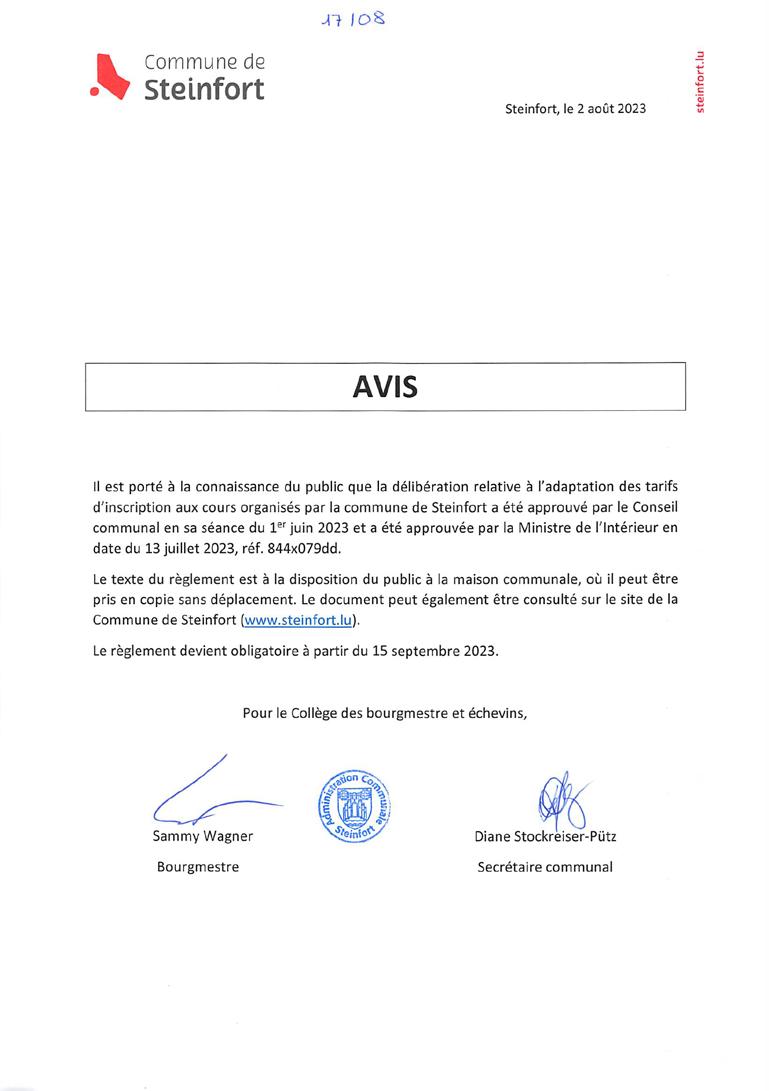 17108

Commune de
Steinfort

steinfort.lu

Steinfort, le 2 août 2023

AVIS

Il est porté à la connaissance du public que la délibération relative à l'adaptation des tarifs d'inscription aux cours organisés par la commune de Steinfort a été approuvé par le Conseil communal en sa séance du 1$^{er}$ juin 2023 et a été approuvée par la Ministre de l'Intérieur en date du 13 juillet 2023, réf. 844x079dd.

Le texte du règlement est à la disposition du public à la maison communale, où il peut être pris en copie sans déplacement. Le document peut également être consulté sur le site de la Commune de Steinfort (www.steinfort.lu).

Le règlement devient obligatoire à partir du 15 septembre 2023.

Pour le Collège des bourgmestre et échevins,

Administration Communale Steinfort

Sammy Wagner
Bourgmestre

Diane Stockreiser-Pütz
Secrétaire communal